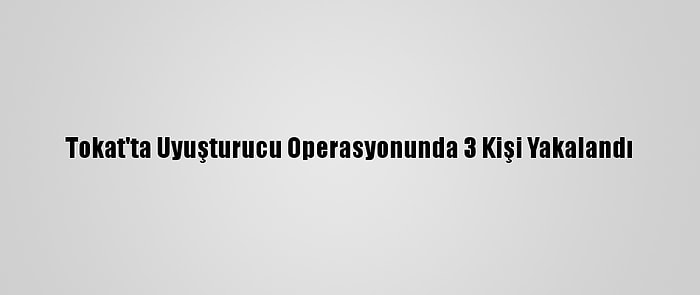 Tokat'ta Uyuşturucu Operasyonunda 3 Kişi Yakalandı